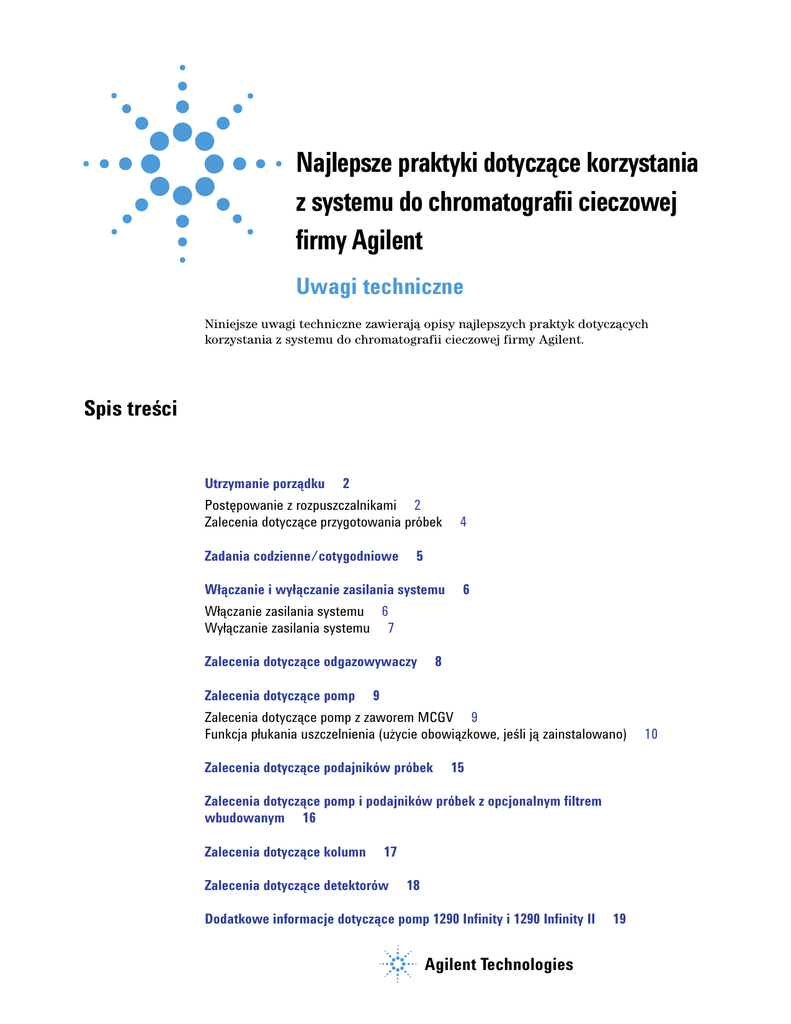 Najlepsze praktyki dotyczące korzystania z systemu do chromatografii cieczowej firmy Agilent

Uwagi techniczne

Niniejsze uwagi techniczne zawierają opisy najlepszych praktyk dotyczących korzystania z systemu do chromatografii cieczowej firmy Agilent.

Spis treści

Utrzymanie porządku 2
Postępowanie z rozpuszczalnikami 2
Zalecenia dotyczące przygotowania próbek 4

Zadania codzienne/cotygodniowe 5

Włączanie i wyłączanie zasilania systemu 6
Włączanie zasilania systemu 6
Wyłączanie zasilania systemu 7

Zalecenia dotyczące odgazowywaczy 8

Zalecenia dotyczące pomp 9
Zalecenia dotyczące pomp z zaworem MCGV 9
Funkcja płukania uszczelnienia (użycie obowiązkowe, jeśli ją zainstalowano) 10

Zalecenia dotyczące podajników próbek 15

Zalecenia dotyczące pomp i podajników próbek z opcjonalnym filtrem wbudowanym 16

Zalecenia dotyczące kolumn 17

Zalecenia dotyczące detektorów 18

Dodatkowe informacje dotyczące pomp 1290 Infinity i 1290 Infinity II 19

Agilent Technologies